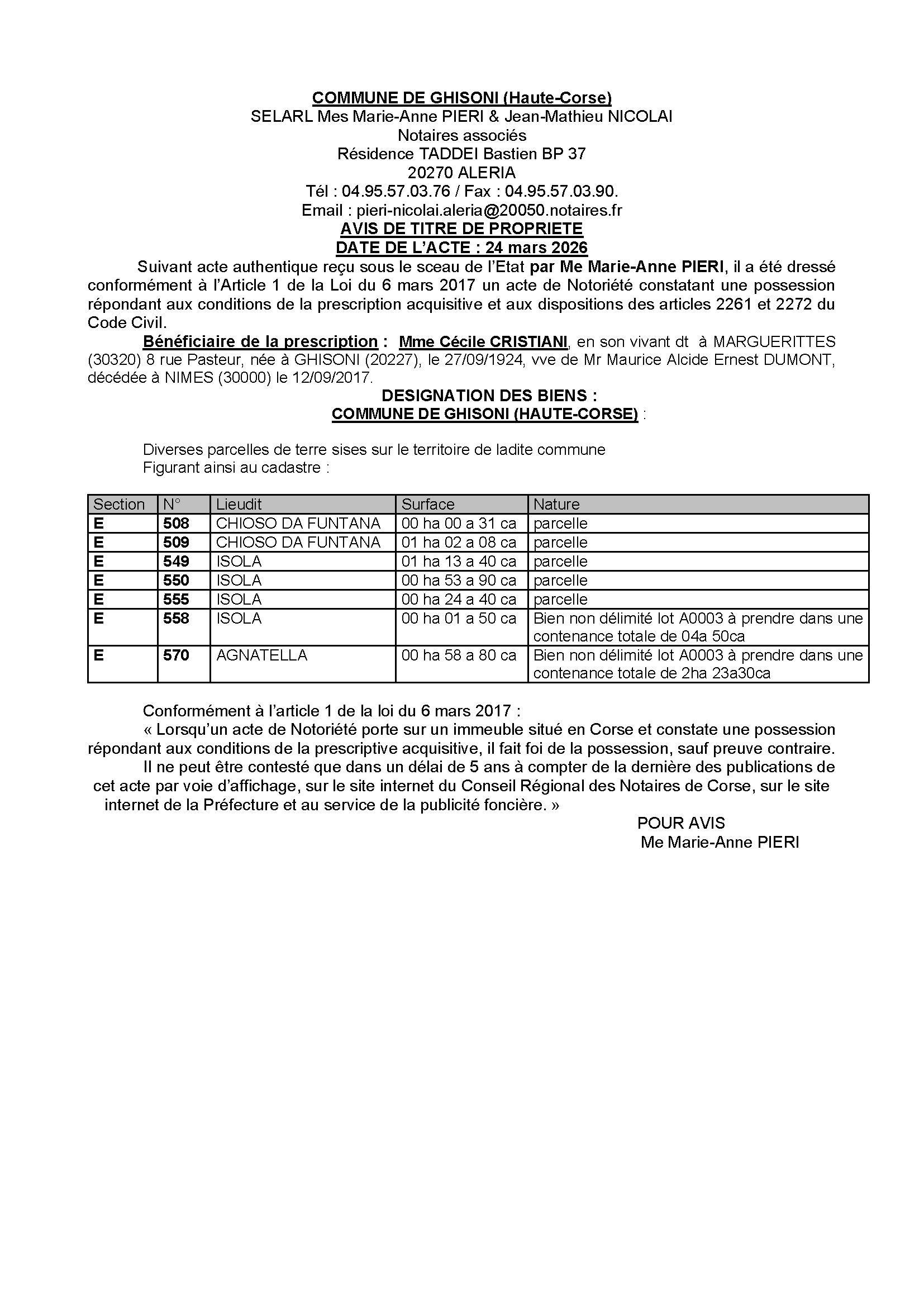 COMMUNE DE GHISONI (Haute-Corse)
SELARL Mes Marie-Anne PIERI & Jean-Mathieu NICOLAI
Notaires associés
Résidence TADDEI Bastien BP 37
20270 ALERIA
Tél : 04.95.57.03.76 / Fax : 04.95.57.03.90.
Email : pieri-nicolai.aleria@20050.notaires.fr
AVIS DE TITRE DE PROPRIETE
DATE DE L'ACTE : 24 mars 2026

Suivant acte authentique reçu sous le sceau de l'Etat par Me Marie-Anne PIERI, il a été dressé conformément à l'Article 1 de la Loi du 6 mars 2017 un acte de Notoriété constatant une possession répondant aux conditions de la prescription acquisitive et aux dispositions des articles 2261 et 2272 du Code Civil.

Bénéficiaire de la prescription : Mme Cécile CRISTIANI, en son vivant dt à MARGUERITTES (30320) 8 rue Pasteur, née à GHISONI (20227), le 27/09/1924, vve de Mr Maurice Alcide Ernest DUMONT, décédée à NIMES (30000) le 12/09/2017.

DESIGNATION DES BIENS :
COMMUNE DE GHISONI (HAUTE-CORSE) :

Diverses parcelles de terre sises sur le territoire de ladite commune
Figurant ainsi au cadastre :

| Section | N° | Lieudit | Surface | Nature |
|---|---|---|---|---|
| E | 508 | CHIOSO DA FUNTANA | 00 ha 00 a 31 ca | parcelle |
| E | 509 | CHIOSO DA FUNTANA | 01 ha 02 a 08 ca | parcelle |
| E | 549 | ISOLA | 01 ha 13 a 40 ca | parcelle |
| E | 550 | ISOLA | 00 ha 53 a 90 ca | parcelle |
| E | 555 | ISOLA | 00 ha 24 a 40 ca | parcelle |
| E | 558 | ISOLA | 00 ha 01 a 50 ca | Bien non délimité lot A0003 à prendre dans une contenance totale de 04a 50ca |
| E | 570 | AGNATELLA | 00 ha 58 a 80 ca | Bien non délimité lot A0003 à prendre dans une contenance totale de 2ha 23a30ca |

Conformément à l'article 1 de la loi du 6 mars 2017 :
« Lorsqu'un acte de Notoriété porte sur un immeuble situé en Corse et constate une possession répondant aux conditions de la prescriptive acquisitive, il fait foi de la possession, sauf preuve contraire.
Il ne peut être contesté que dans un délai de 5 ans à compter de la dernière des publications de cet acte par voie d'affichage, sur le site internet du Conseil Régional des Notaires de Corse, sur le site internet de la Préfecture et au service de la publicité foncière. »

POUR AVIS
Me Marie-Anne PIERI